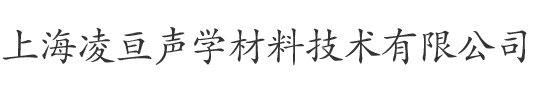 上海凌亘声学材料技术有限公司